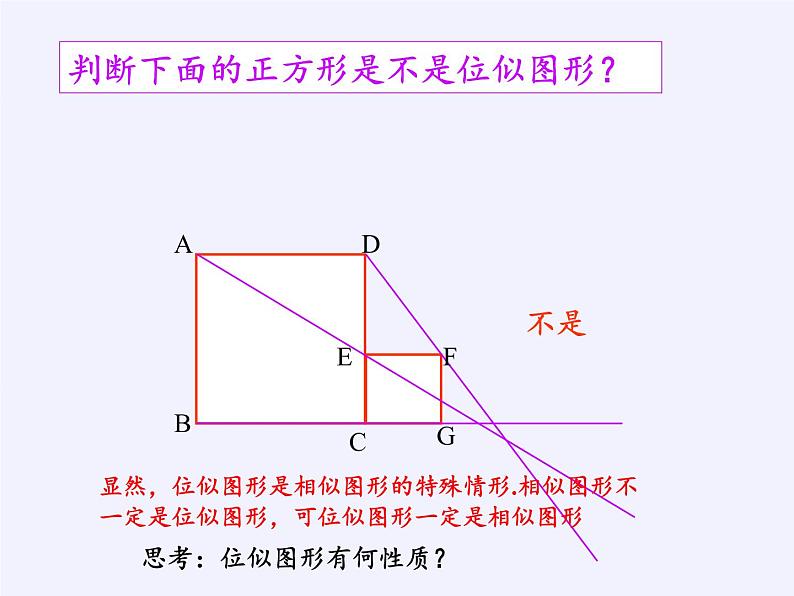 判断下面的正方形是不是位似图形？

A

D

不是

E

F

B

C

G

显然，位似图形是相似图形的特殊情形.相似图形不一定是位似图形，可位似图形一定是相似图形

思考：位似图形有何性质？